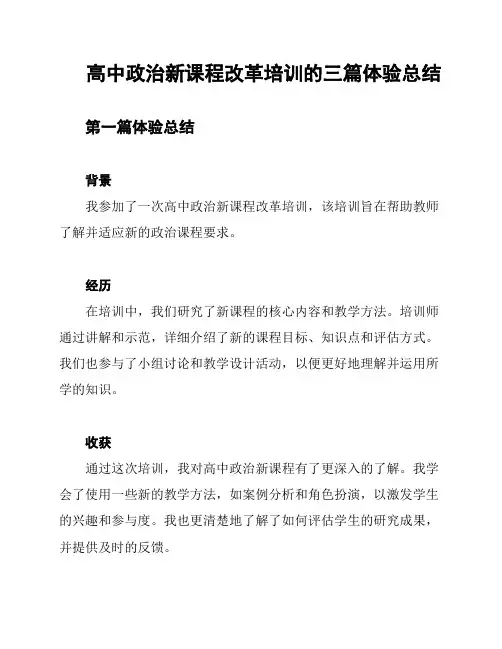 高中政治新课程改革培训的三篇体验总结

第一篇体验总结

背景

我参加了一次高中政治新课程改革培训，该培训旨在帮助教师了解并适应新的政治课程要求。

经历

在培训中，我们研究了新课程的核心内容和教学方法。培训师通过讲解和示范，详细介绍了新的课程目标、知识点和评估方式。我们也参与了小组讨论和教学设计活动，以便更好地理解并运用所学的知识。

收获

通过这次培训，我对高中政治新课程有了更深入的了解。我学会了使用一些新的教学方法，如案例分析和角色扮演，以激发学生的兴趣和参与度。我也更清楚地了解了如何评估学生的研究成果，并提供及时的反馈。